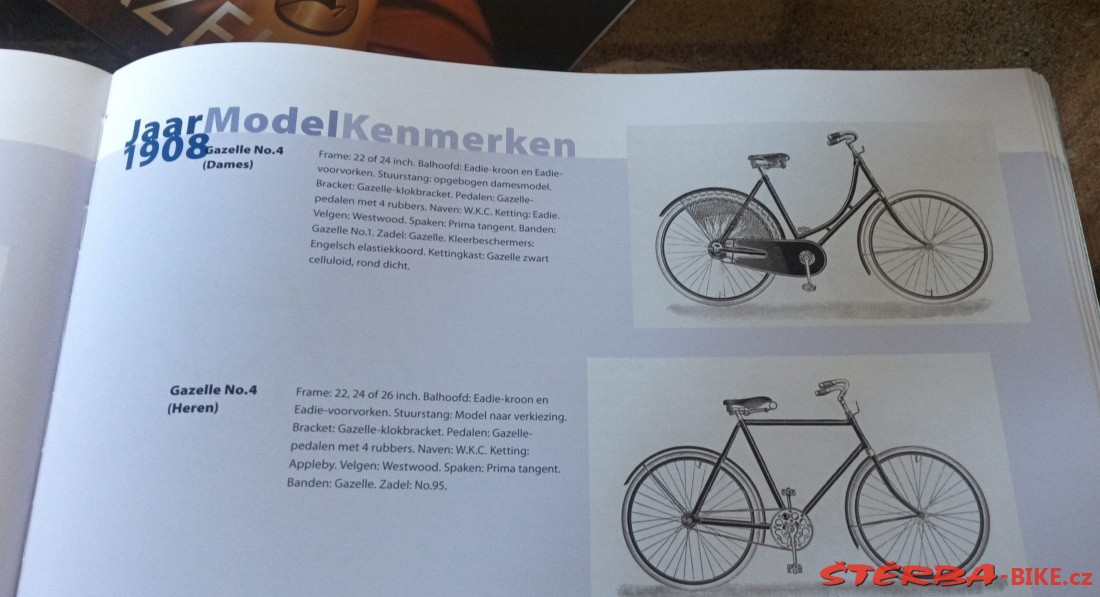 Jaar Model Kenmerken

1908 Gazelle No.4 (Dames)

Frame: 22 of 24 inch. Balhoofd: Eadie-kroon en Eadie-voorvorken. Stuurstang: opgebogen damesmodel. Bracket: Gazelle-klokbracket. Pedalen: Gazelle-pedalen met 4 rubbers. Naven: W.K.C. Ketting: Eadie. Velgen: Westwood. Spaken: Prima tangent. Banden: Gazelle No.1. Zadel: Gazelle. Kleerbeschermers: Engelsch elastiekkoord. Kettingkast: Gazelle zwart celluloid, rond dicht.

Gazelle No.4 (Heren)

Frame: 22, 24 of 26 inch. Balhoofd: Eadie-kroon en Eadie-voorvorken. Stuurstang: Model naar verkiezing. Bracket: Gazelle-klokbracket. Pedalen: Gazelle-pedalen met 4 rubbers. Naven: W.K.C. Ketting: Appleby. Velgen: Westwood. Spaken: Prima tangent. Banden: Gazelle. Zadel: No.95.

ŠTĚRBA-BIKE.cz